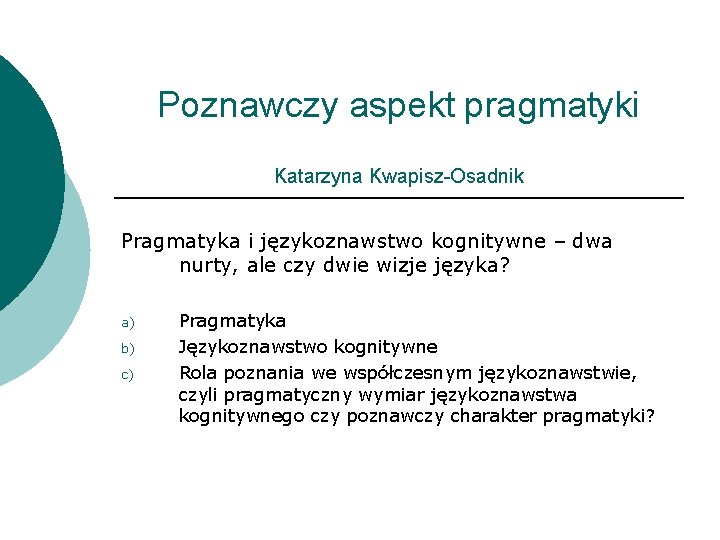 Poznawczy aspekt pragmatyki

Katarzyna Kwapisz-Osadnik

Pragmatyka i językoznawstwo kognitywne – dwa nurty, ale czy dwie wizje języka?

a) Pragmatyka
b) Językoznawstwo kognitywne
c) Rola poznania we współczesnym językoznawstwie, czyli pragmatyczny wymiar językoznawstwa kognitywnego czy poznawczy charakter pragmatyki?